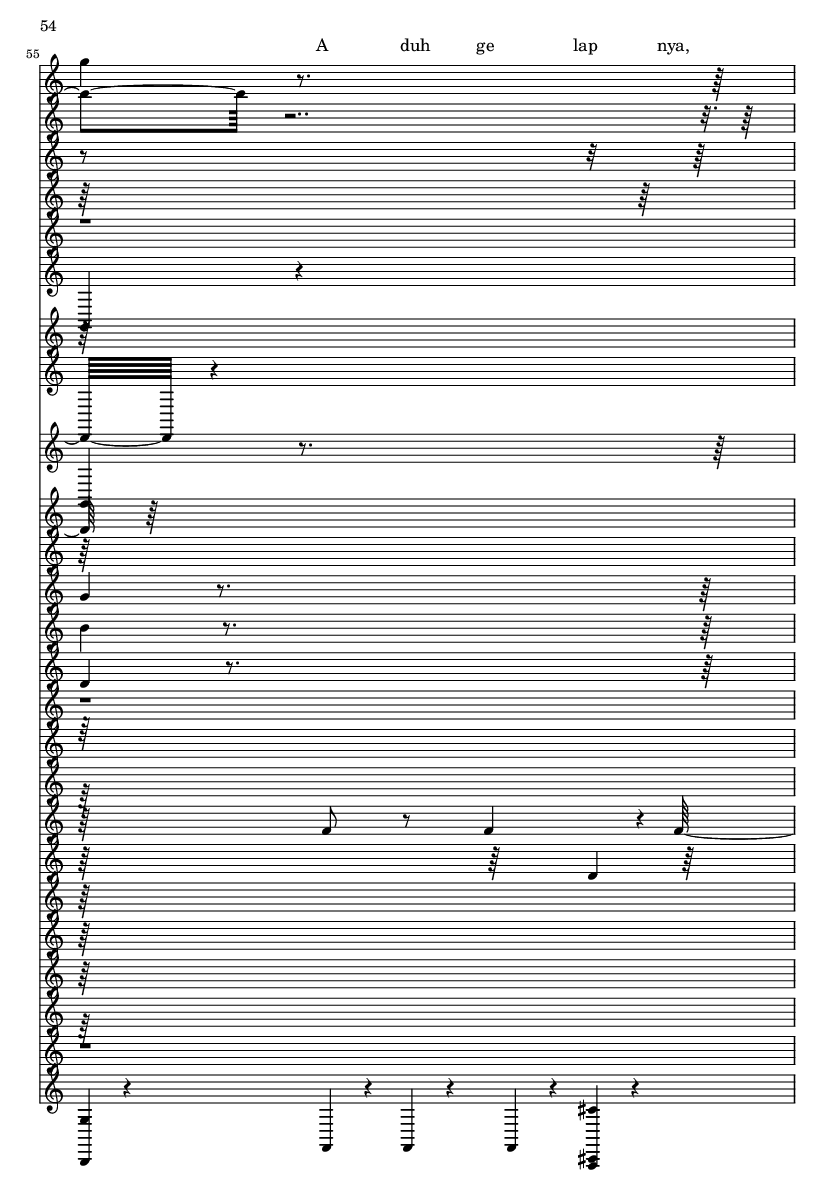 54

55

A duh ge lap nya,